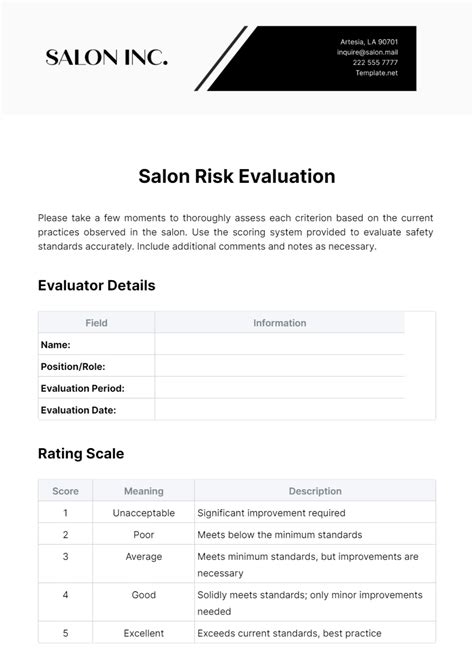 SALON INC.

Artesia, LA 90701
inquire@salon.mail
222 555 7777
Template.net

Salon Risk Evaluation

Please take a few moments to thoroughly assess each criterion based on the current practices observed in the salon. Use the scoring system provided to evaluate safety standards accurately. Include additional comments and notes as necessary.

Evaluator Details

| Field | Information |
|---|---|
| Name: | |
| Position/Role: | |
| Evaluation Period: | |
| Evaluation Date: | |

Rating Scale

| Score | Meaning | Description |
|---|---|---|
| 1 | Unacceptable | Significant improvement required |
| 2 | Poor | Meets below the minimum standards |
| 3 | Average | Meets minimum standards, but improvements are necessary |
| 4 | Good | Solidly meets standards; only minor improvements needed |
| 5 | Excellent | Exceeds current standards, best practice |